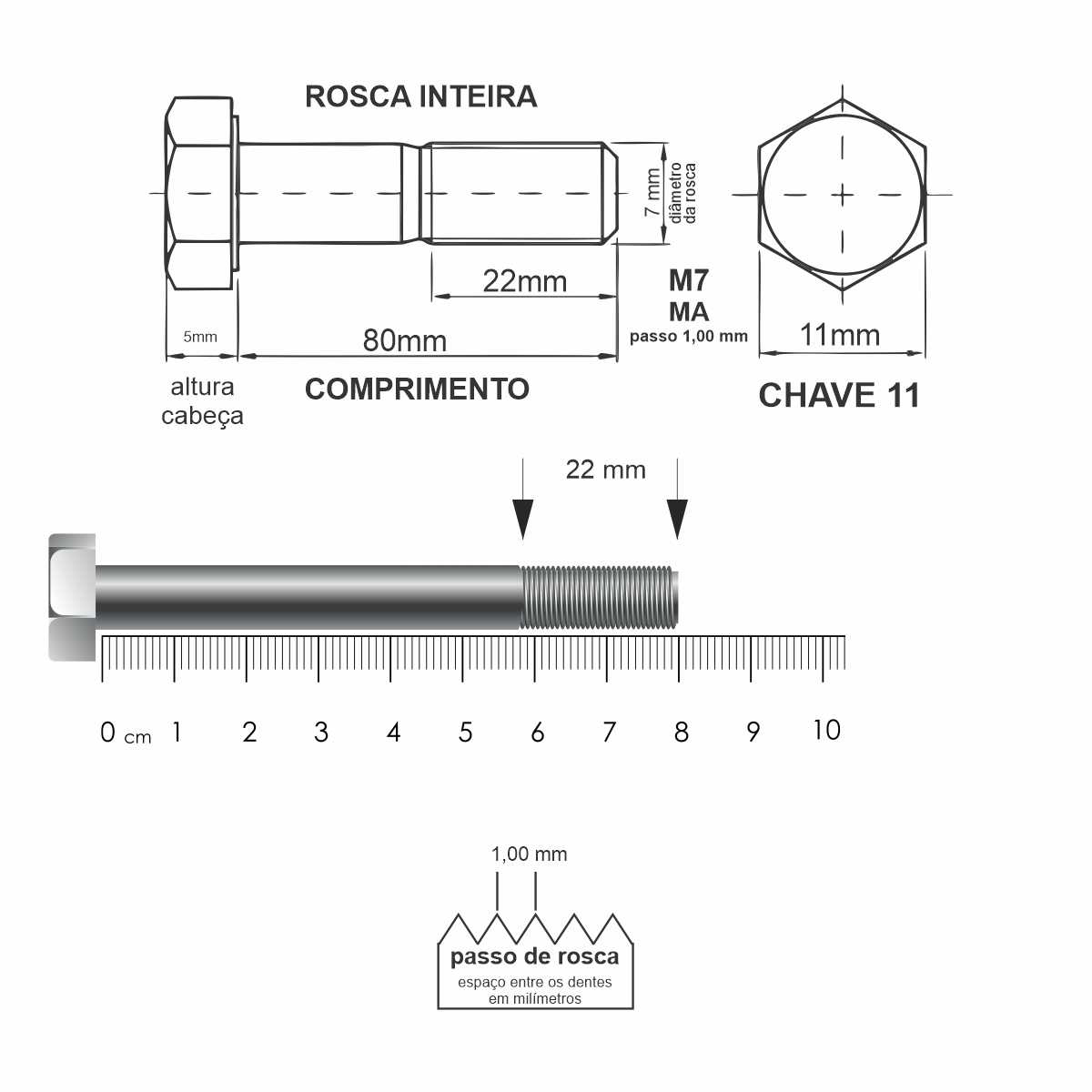 ROSCA INTEIRA

7 mm
diâmetro da rosca

22mm

M7
MA
passo 1,00 mm

5mm

80mm

11mm

altura cabeça

COMPRIMENTO

CHAVE 11

22 mm

0 cm 1 2 3 4 5 6 7 8 9 10

1,00 mm

passo de rosca
espaço entre os dentes em milímetros